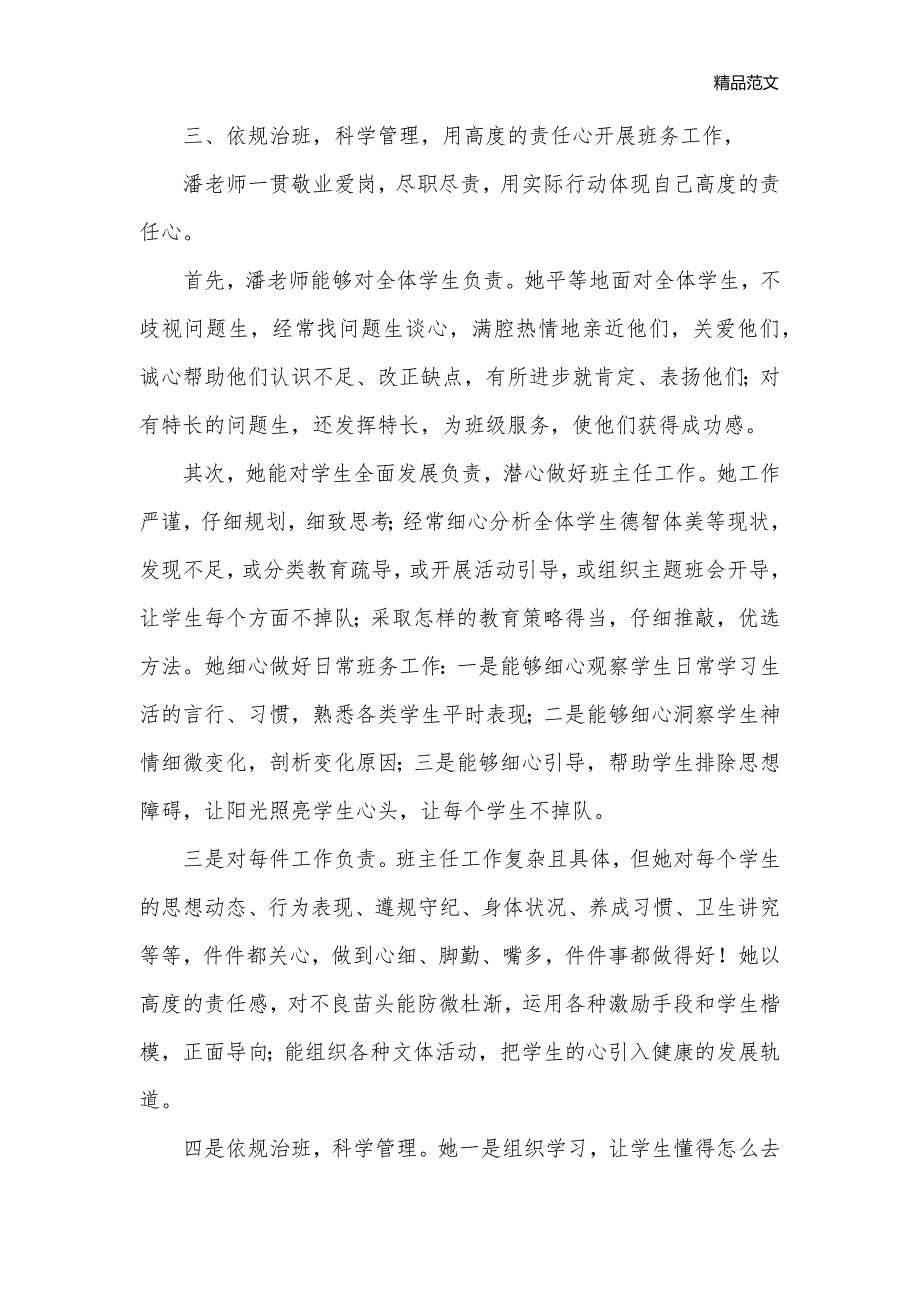 精品范文

三、依规治班，科学管理，用高度的责任心开展班务工作，

潘老师一贯敬业爱岗，尽职尽责，用实际行动体现自己高度的责任心。

首先，潘老师能够对全体学生负责。她平等地面对全体学生，不歧视问题生，经常找问题生谈心，满腔热情地亲近他们，关爱他们，诚心帮助他们认识不足、改正缺点，有所进步就肯定、表扬他们；对有特长的问题生，还发挥特长，为班级服务，使他们获得成功感。

其次，她能对学生全面发展负责，潜心做好班主任工作。她工作严谨，仔细规划，细致思考；经常细心分析全体学生德智体美等现状，发现不足，或分类教育疏导，或开展活动引导，或组织主题班会开导，让学生每个方面不掉队；采取怎样的教育策略得当，仔细推敲，优选方法。她细心做好日常班务工作：一是能够细心观察学生日常学习生活的言行、习惯，熟悉各类学生平时表现；二是能够细心洞察学生神情细微变化，剖析变化原因；三是能够细心引导，帮助学生排除思想障碍，让阳光照亮学生心头，让每个学生不掉队。

三是对每件工作负责。班主任工作复杂且具体，但她对每个学生的思想动态、行为表现、遵规守纪、身体状况、养成习惯、卫生讲究等等，件件都关心，做到心细、脚勤、嘴多，件件事都做得好！她以高度的责任感，对不良苗头能防微杜渐，运用各种激励手段和学生楷模，正面导向；能组织各种文体活动，把学生的心引入健康的发展轨道。

四是依规治班，科学管理。她一是组织学习，让学生懂得怎么去